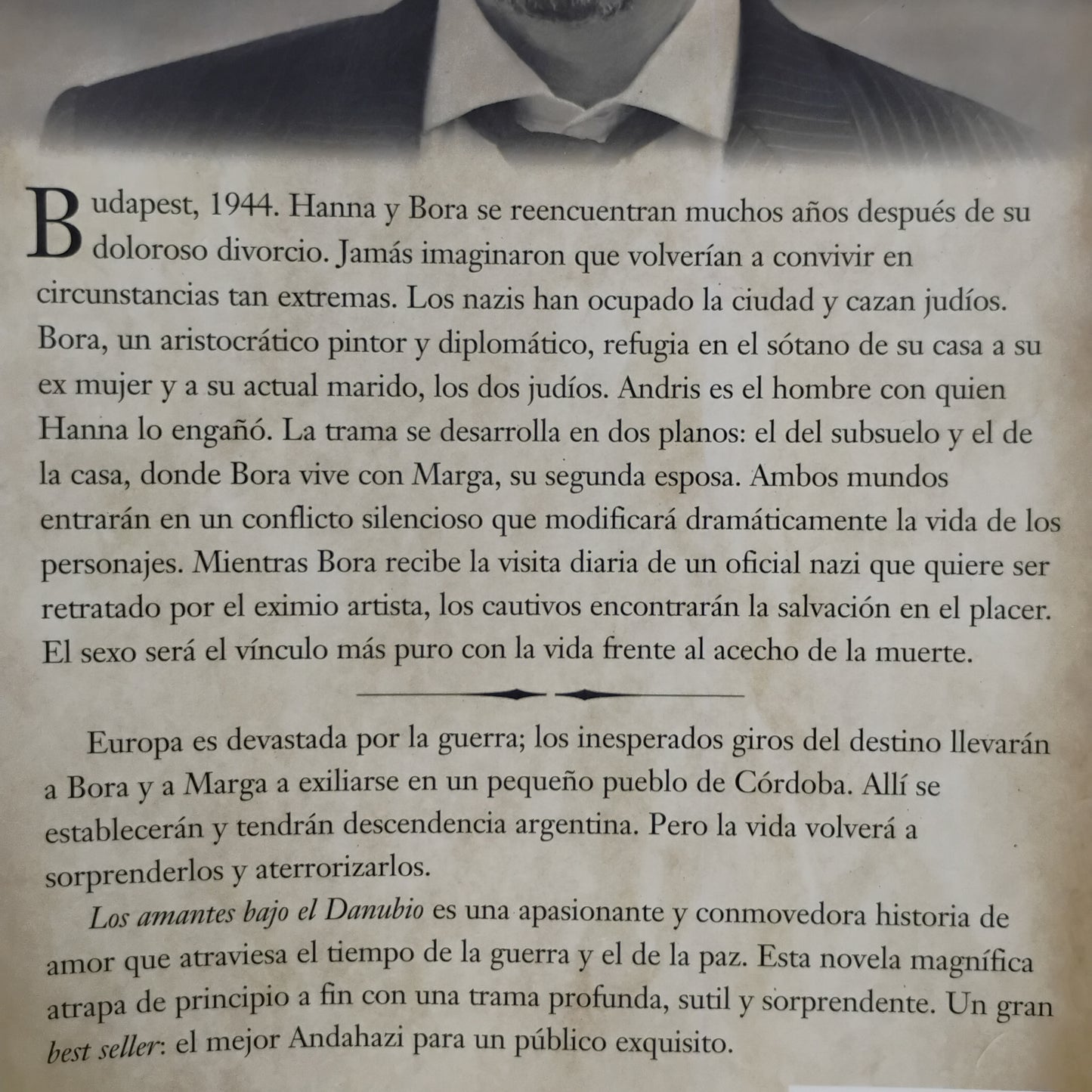 Budapest, 1944. Hanna y Bora se reencuentran muchos años después de su doloroso divorcio. Jamás imaginaron que volverían a convivir en circunstancias tan extremas. Los nazis han ocupado la ciudad y cazan judíos. Bora, un aristocrático pintor y diplomático, refugia en el sótano de su casa a su ex mujer y a su actual marido, los dos judíos. Andris es el hombre con quien Hanna lo engañó. La trama se desarrolla en dos planos: el del subsuelo y el de la casa, donde Bora vive con Marga, su segunda esposa. Ambos mundos entrarán en un conflicto silencioso que modificará dramáticamente la vida de los personajes. Mientras Bora recibe la visita diaria de un oficial nazi que quiere ser retratado por el eximio artista, los cautivos encontrarán la salvación en el placer. El sexo será el vínculo más puro con la vida frente al acecho de la muerte.

Europa es devastada por la guerra; los inesperados giros del destino llevarán a Bora y a Marga a exiliarse en un pequeño pueblo de Córdoba. Allí se establecerán y tendrán descendencia argentina. Pero la vida volverá a sorprenderlos y aterrorizarlos.

Los amantes bajo el Danubio es una apasionante y conmovedora historia de amor que atraviesa el tiempo de la guerra y el de la paz. Esta novela magnífica atrapa de principio a fin con una trama profunda, sutil y sorprendente. Un gran best seller: el mejor Andahazi para un público exquisito.